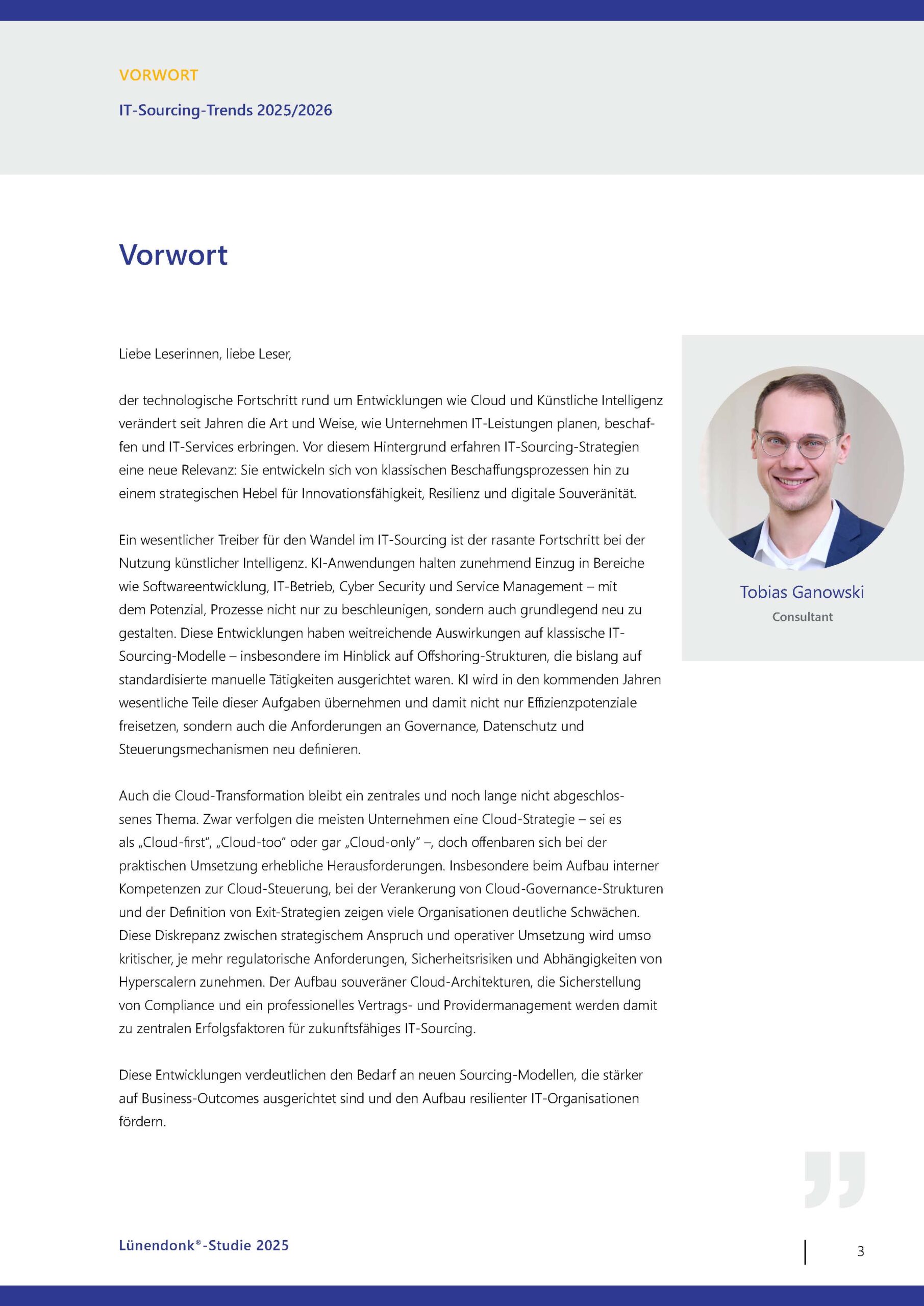 VORWORT

IT-Sourcing-Trends 2025/2026

Vorwort

Liebe Leserinnen, liebe Leser,

der technologische Fortschritt rund um Entwicklungen wie Cloud und Künstliche Intelligenz verändert seit Jahren die Art und Weise, wie Unternehmen IT-Leistungen planen, beschaffen und IT-Services erbringen. Vor diesem Hintergrund erfahren IT-Sourcing-Strategien eine neue Relevanz: Sie entwickeln sich von klassischen Beschaffungsprozessen hin zu einem strategischen Hebel für Innovationsfähigkeit, Resilienz und digitale Souveränität.

Ein wesentlicher Treiber für den Wandel im IT-Sourcing ist der rasante Fortschritt bei der Nutzung künstlicher Intelligenz. KI-Anwendungen halten zunehmend Einzug in Bereiche wie Softwareentwicklung, IT-Betrieb, Cyber Security und Service Management – mit dem Potenzial, Prozesse nicht nur zu beschleunigen, sondern auch grundlegend neu zu gestalten. Diese Entwicklungen haben weitreichende Auswirkungen auf klassische IT-Sourcing-Modelle – insbesondere im Hinblick auf Offshoring-Strukturen, die bislang auf standardisierte manuelle Tätigkeiten ausgerichtet waren. KI wird in den kommenden Jahren wesentliche Teile dieser Aufgaben übernehmen und damit nicht nur Effizienzpotenziale freisetzen, sondern auch die Anforderungen an Governance, Datenschutz und Steuerungsmechanismen neu definieren.

Auch die Cloud-Transformation bleibt ein zentrales und noch lange nicht abgeschlossenes Thema. Zwar verfolgen die meisten Unternehmen eine Cloud-Strategie – sei es als „Cloud-first“, „Cloud-too“ oder gar „Cloud-only“ –, doch offenbaren sich bei der praktischen Umsetzung erhebliche Herausforderungen. Insbesondere beim Aufbau interner Kompetenzen zur Cloud-Steuerung, bei der Verankerung von Cloud-Governance-Strukturen und der Definition von Exit-Strategien zeigen viele Organisationen deutliche Schwächen. Diese Diskrepanz zwischen strategischem Anspruch und operativer Umsetzung wird umso kritischer, je mehr regulatorische Anforderungen, Sicherheitsrisiken und Abhängigkeiten von Hyperscalern zunehmen. Der Aufbau souveräner Cloud-Architekturen, die Sicherstellung von Compliance und ein professionelles Vertrags- und Providermanagement werden damit zu zentralen Erfolgsfaktoren für zukunftsfähiges IT-Sourcing.

Diese Entwicklungen verdeutlichen den Bedarf an neuen Sourcing-Modellen, die stärker auf Business-Outcomes ausgerichtet sind und den Aufbau resilienter IT-Organisationen fördern.

Tobias Ganowski
Consultant

Lünendonk®-Studie 2025

3